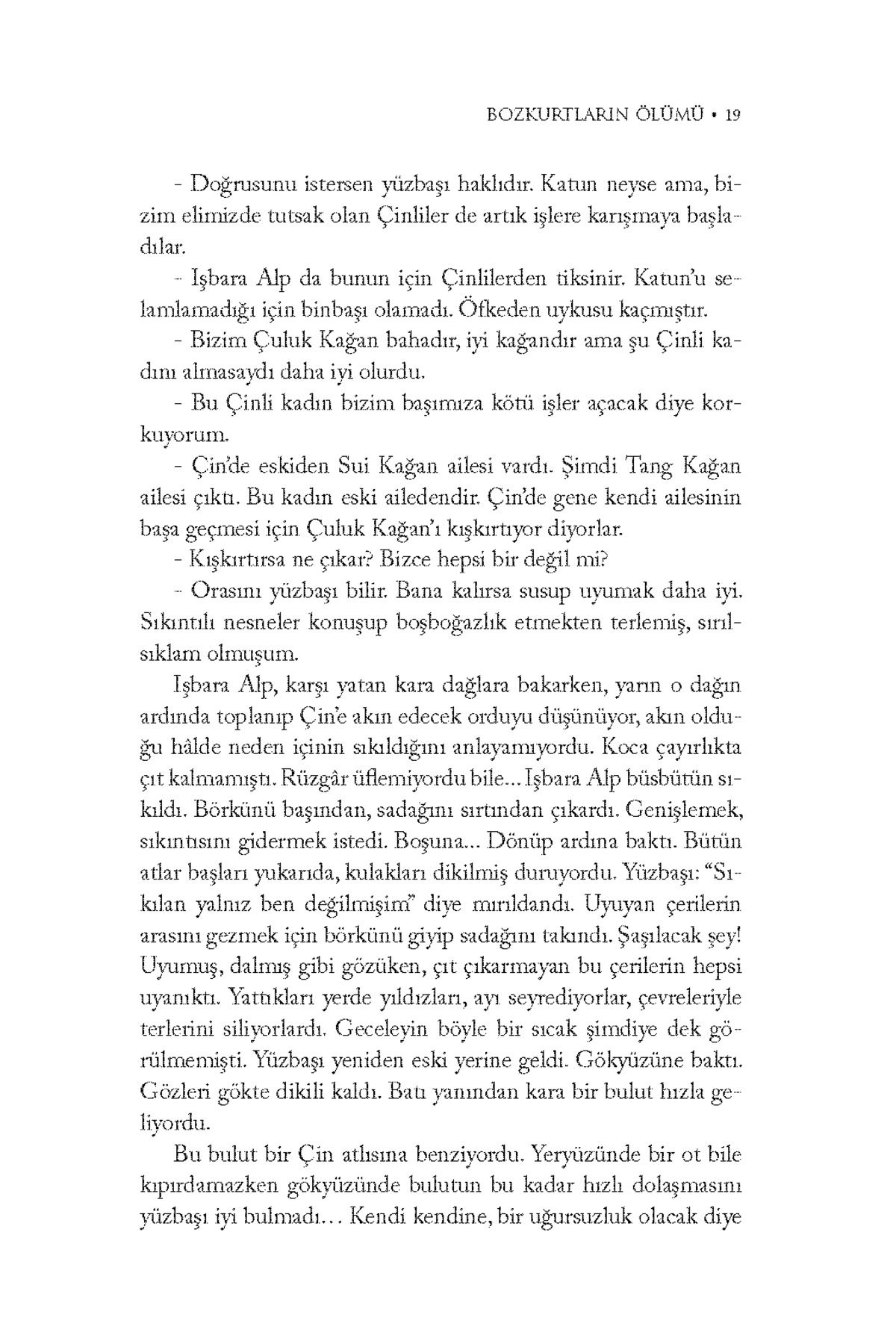 BOZKURTLARIN ÖLÜMÜ • 19

- Doğrusunu istersen yüzbaşı haklıdır. Katun neyse ama, bizim elimizde tutsak olan Çinliler de artık işlere karışmaya başladılar.

- Işbara Alp da bunun için Çinlilerden tiksinir. Katun'u selamlamadığı için binbaşı olamadı. Öfkeden uykusu kaçmıştır.

- Bizim Çuluk Kağan bahadır, iyi kağandır ama şu Çinli kadını almasaydı daha iyi olurdu.

- Bu Çinli kadın bizim başımıza kötü işler açacak diye korkuyorum.

- Çin'de eskiden Sui Kağan ailesi vardı. Şimdi Tang Kağan ailesi çıktı. Bu kadın eski ailedendir. Çin'de gene kendi ailesinin başa geçmesi için Çuluk Kağan'ı kışkırtıyor diyorlar.

- Kışkırtırsa ne çıkar? Bizce hepsi bir değil mi?

- Orasını yüzbaşı bilir. Bana kalırsa susup uyumak daha iyi. Sıkıntılı nesneler konuşup boşboğazlık etmekten terlemiş, sırılsıklam olmuşum.

Işbara Alp, karşı yatan kara dağlara bakarken, yarın o dağın ardında toplanıp Çin'e akın edecek orduyu düşünüyor, akın olduğu hâlde neden içinin sıkıldığını anlayamıyordu. Koca çayırlıkta çıt kalmamıştı. Rüzgâr üflemiyordu bile... Işbara Alp büsbütün sıkıldı. Börkünü başından, sadağını sırtından çıkardı. Genişlemek, sıkıntısını gidermek istedi. Boşuna... Dönüp ardına baktı. Bütün atlar başları yukarıda, kulakları dikilmiş duruyordu. Yüzbaşı: "Sıkılan yalnız ben değilmişim" diye mırıldandı. Uyuyan çerilerin arasını gezmek için börkünü giyip sadağını takındı. Şaşılacak şey! Uyumuş, dalmış gibi gözüken, çıt çıkarmayan bu çerilerin hepsi uyanıktı. Yattıkları yerde yıldızları, ayı seyrediyorlar, çevreleriyle terlerini siliyorlardı. Geceleyin böyle bir sıcak şimdiye dek görülmemişti. Yüzbaşı yeniden eski yerine geldi. Gökyüzüne baktı. Gözleri gökte dikili kaldı. Batı yanından kara bir bulut hızla geliyordu.

Bu bulut bir Çin atlısına benziyordu. Yeryüzünde bir ot bile kıpırdamazken gökyüzünde bulutun bu kadar hızlı dolaşmasını yüzbaşı iyi bulmadı... Kendi kendine, bir uğursuzluk olacak diye